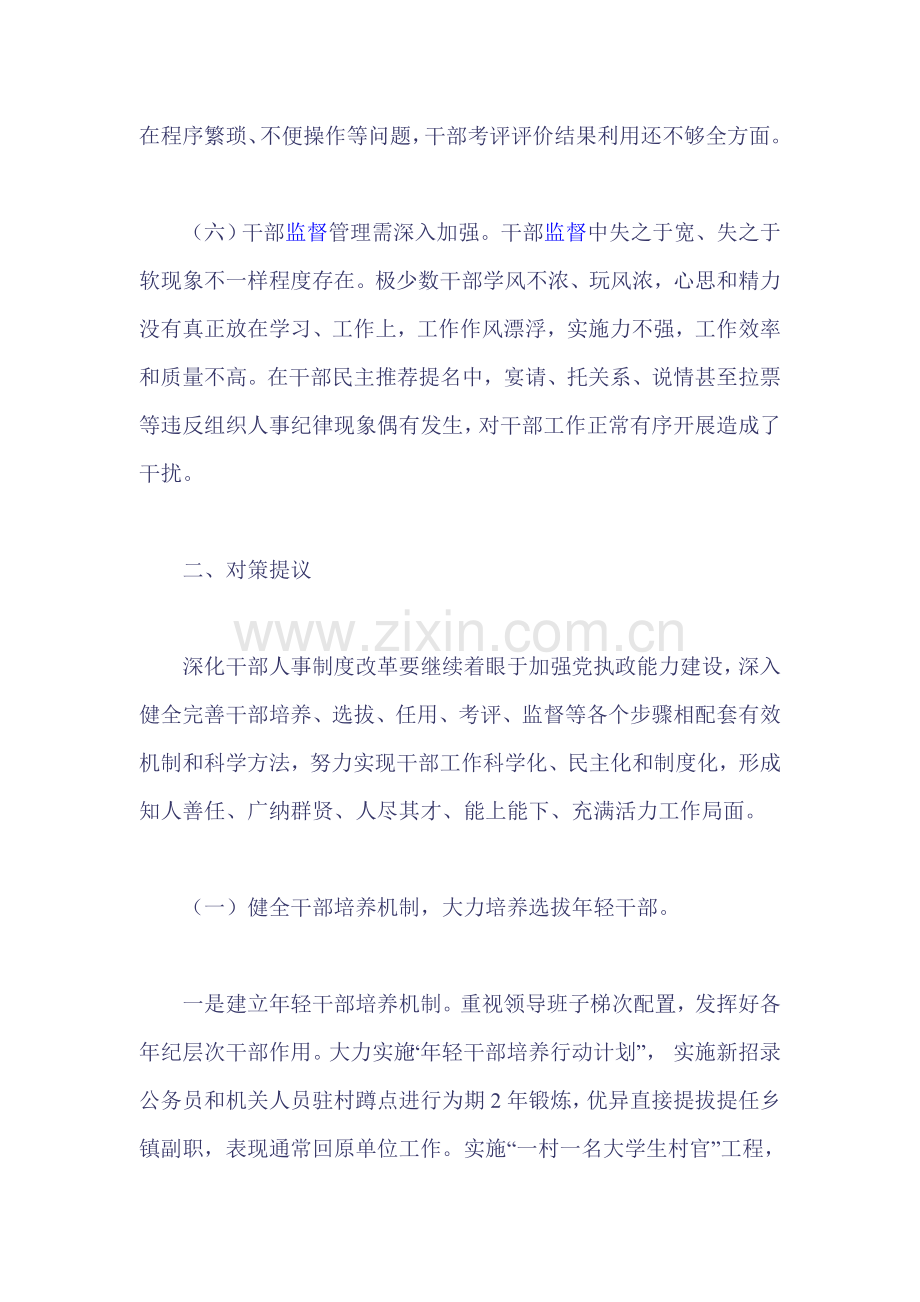 在程序繁琐、不便操作等问题，干部考评评价结果利用还不够全方面。

（六）干部监督管理需深入加强。干部监督中失之于宽、失之于软现象不一样程度存在。极少数干部学风不浓、玩风浓，心思和精力没有真正放在学习、工作上，工作作风漂浮，实施力不强，工作效率和质量不高。在干部民主推荐提名中，宴请、托关系、说情甚至拉票等违反组织人事纪律现象偶有发生，对干部工作正常有序开展造成了干扰。

二、对策提议

深化干部人事制度改革要继续着眼于加强党执政能力建设，深入健全完善干部培养、选拔、任用、考评、监督等各个步骤相配套有效机制和科学方法，努力实现干部工作科学化、民主化和制度化，形成知人善任、广纳群贤、人尽其才、能上能下、充满活力工作局面。

（一）健全干部培养机制，大力培养选拔年轻干部。

一是建立年轻干部培养机制。重视领导班子梯次配置，发挥好各年纪层次干部作用。大力实施“年轻干部培养行动计划”，实施新招录公务员和机关人员驻村蹲点进行为期2年锻炼，优异直接提拔提任乡镇副职，表现通常回原单位工作。实施“一村一名大学生村官”工程，

www.zixin.com.cn